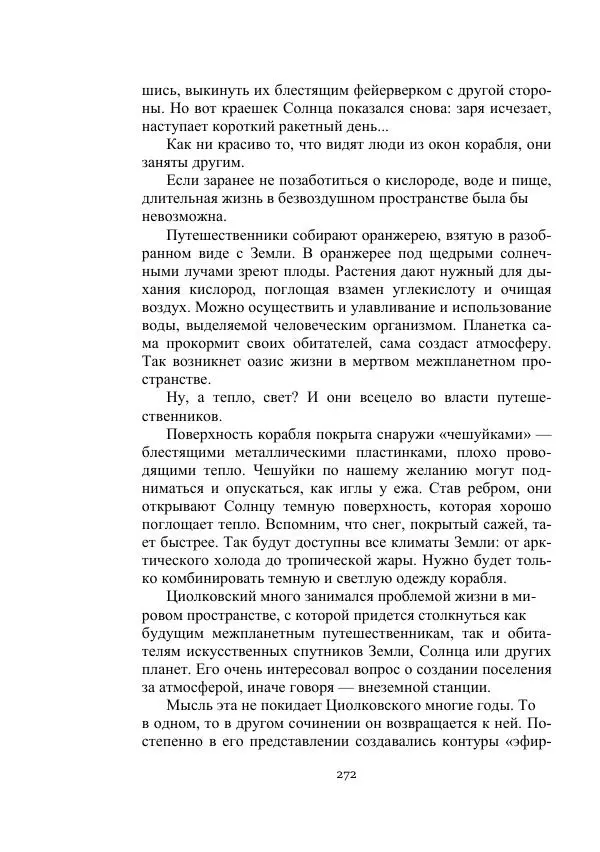 шись, выкинуть их блестящим фейерверком с другой стороны. Но вот краешек Солнца показался снова: заря исчезает, наступает короткий ракетный день...

Как ни красиво то, что видят люди из окон корабля, они заняты другим.

Если заранее не позаботиться о кислороде, воде и пище, длительная жизнь в безвоздушном пространстве была бы невозможна.

Путешественники собирают оранжерею, взятую в разобранном виде с Земли. В оранжерее под щедрыми солнечными лучами зреют плоды. Растения дают нужный для дыхания кислород, поглощая взамен углекислоту и очищая воздух. Можно осуществить и улавливание и использование воды, выделяемой человеческим организмом. Планетка сама прокормит своих обитателей, сама создаст атмосферу. Так возникнет оазис жизни в мертвом межпланетном пространстве.

Ну, а тепло, свет? И они всецело во власти путешественников.

Поверхность корабля покрыта снаружи «чешуйками» — блестящими металлическими пластинками, плохо проводящими тепло. Чешуйки по нашему желанию могут подниматься и опускаться, как иглы у ежа. Став ребром, они открывают Солнцу темную поверхность, которая хорошо поглощает тепло. Вспомним, что снег, покрытый сажей, тает быстрее. Так будут доступны все климаты Земли: от арктического холода до тропической жары. Нужно будет только комбинировать темную и светлую одежду корабля.

Циолковский много занимался проблемой жизни в мировом пространстве, с которой придется столкнуться как будущим межпланетным путешественникам, так и обитателям искусственных спутников Земли, Солнца или других планет. Его очень интересовал вопрос о создании поселения за атмосферой, иначе говоря — внеземной станции.

Мысль эта не покидает Циолковского многие годы. То в одном, то в другом сочинении он возвращается к ней. Постепенно в его представлении создавались контуры «эфир-

272